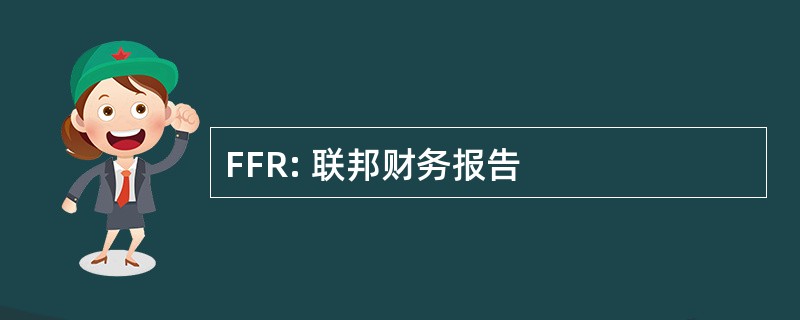 FFR: 联邦财务报告